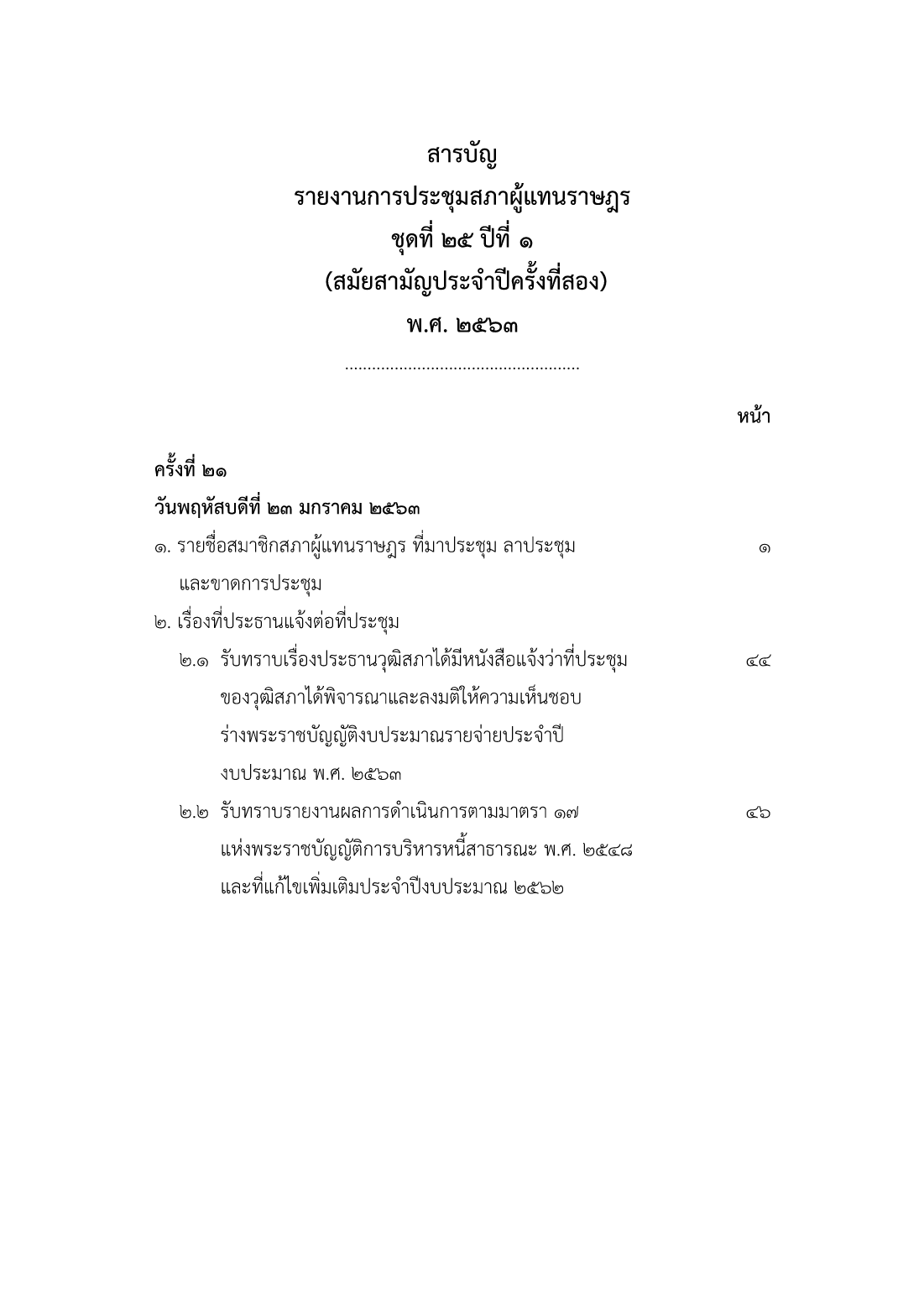 สารบัญ
รายงานการประชุมสภาผู้แทนราษฎร
ชุดที่ ๒๕ ปีที่ ๑
(สมัยสามัญประจำปีครั้งที่สอง)
พ.ศ. ๒๕๖๓

....................................................

หน้า

ครั้งที่ ๒๑
วันพฤหัสบดีที่ ๒๓ มกราคม ๒๕๖๓

๑. รายชื่อสมาชิกสภาผู้แทนราษฎร ที่มาประชุม ลาประชุม และขาดการประชุม ๑

๒. เรื่องที่ประธานแจ้งต่อที่ประชุม

๒.๑ รับทราบเรื่องประธานวุฒิสภาได้มีหนังสือแจ้งว่าที่ประชุมของวุฒิสภาได้พิจารณาและลงมติให้ความเห็นชอบร่างพระราชบัญญัติงบประมาณรายจ่ายประจำปีงบประมาณ พ.ศ. ๒๕๖๓ ๔๔

๒.๒ รับทราบรายงานผลการดำเนินการตามมาตรา ๑๗ แห่งพระราชบัญญัติการบริหารหนี้สาธารณะ พ.ศ. ๒๕๔๘ และที่แก้ไขเพิ่มเติมประจำปีงบประมาณ ๒๕๖๒ ๔๖